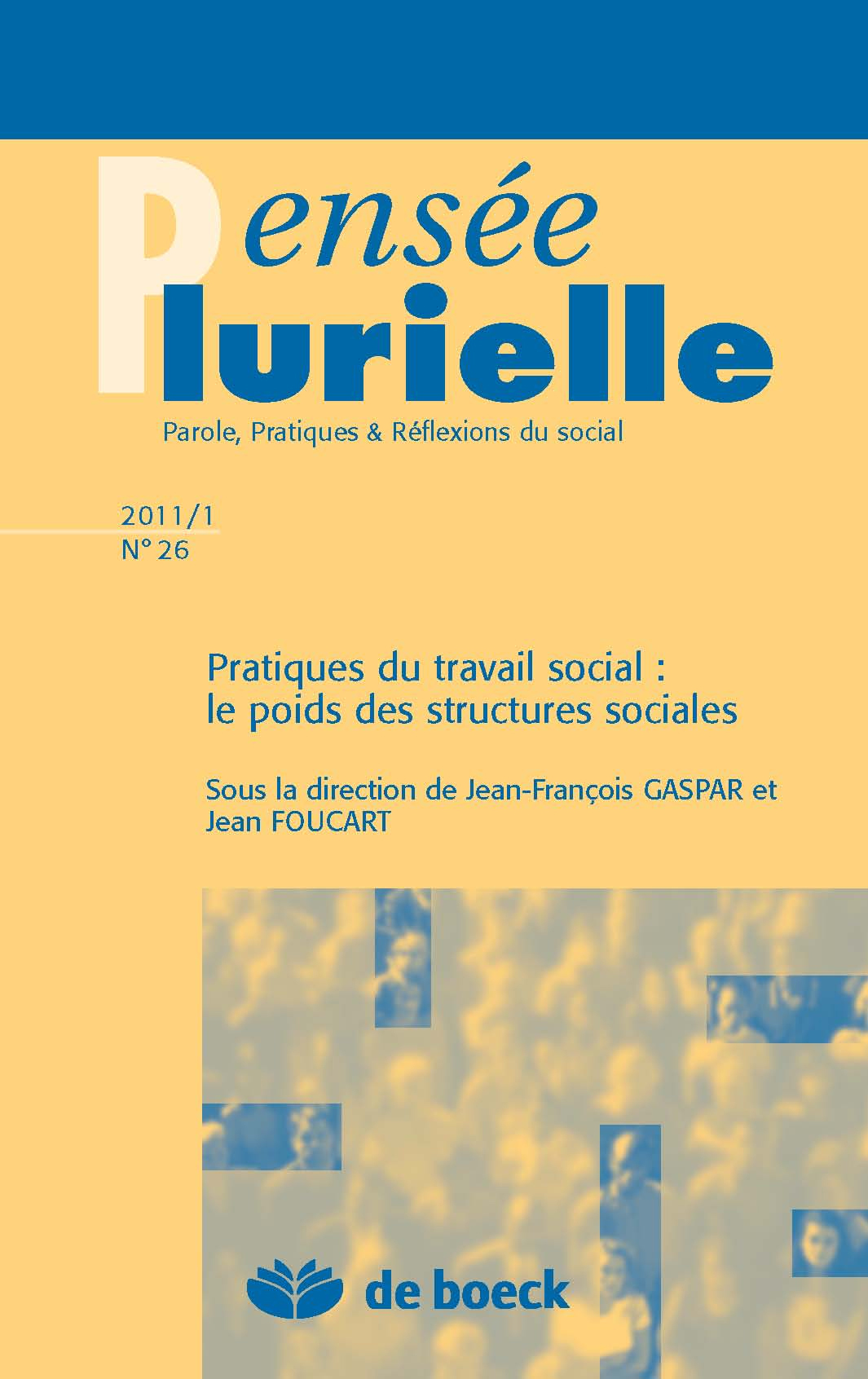 Pensée
Plurielle

Parole, Pratiques & Réflexions du social

2011/1
N° 26

Pratiques du travail social : le poids des structures sociales

Sous la direction de Jean-François GASPAR et Jean FOUCART

de boeck